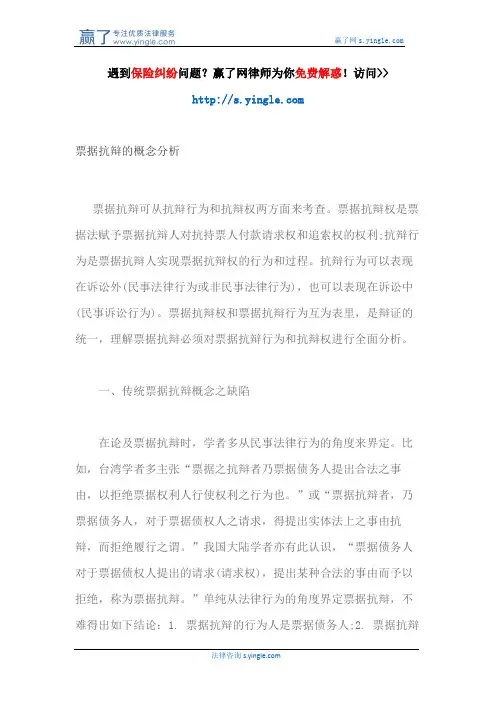 赢了 专注优质法律服务 www.yingle.com

赢了网 s.yingle.com

遇到保险纠纷问题？赢了网律师为你免费解惑！访问>>

http://s.yingle.com

票据抗辩的概念分析

票据抗辩可从抗辩行为和抗辩权两方面来考查。票据抗辩权是票据法赋予票据抗辩人对抗持票人付款请求权和追索权的权利;抗辩行为是票据抗辩人实现票据抗辩权的行为和过程。抗辩行为可以表现在诉讼外(民事法律行为或非民事法律行为)，也可以表现在诉讼中(民事诉讼行为)。票据抗辩权和票据抗辩行为互为表里，是辩证的统一，理解票据抗辩必须对票据抗辩行为和抗辩权进行全面分析。

一、传统票据抗辩概念之缺陷

在论及票据抗辩时，学者多从民事法律行为的角度来界定。比如，台湾学者多主张“票据之抗辩者乃票据债务人提出合法之事由，以拒绝票据权利人行使权利之行为也。”或“票据抗辩者，乃票据债务人，对于票据债权人之请求，得提出实体法上之事由抗辩，而拒绝履行之谓。”我国大陆学者亦有此认识，“票据债务人对于票据债权人提出的请求(请求权)，提出某种合法的事由而予以拒绝，称为票据抗辩。”单纯从法律行为的角度界定票据抗辩，不难得出如下结论：1. 票据抗辩的行为人是票据债务人;2. 票据抗辩

法律咨询 s.yingle.com